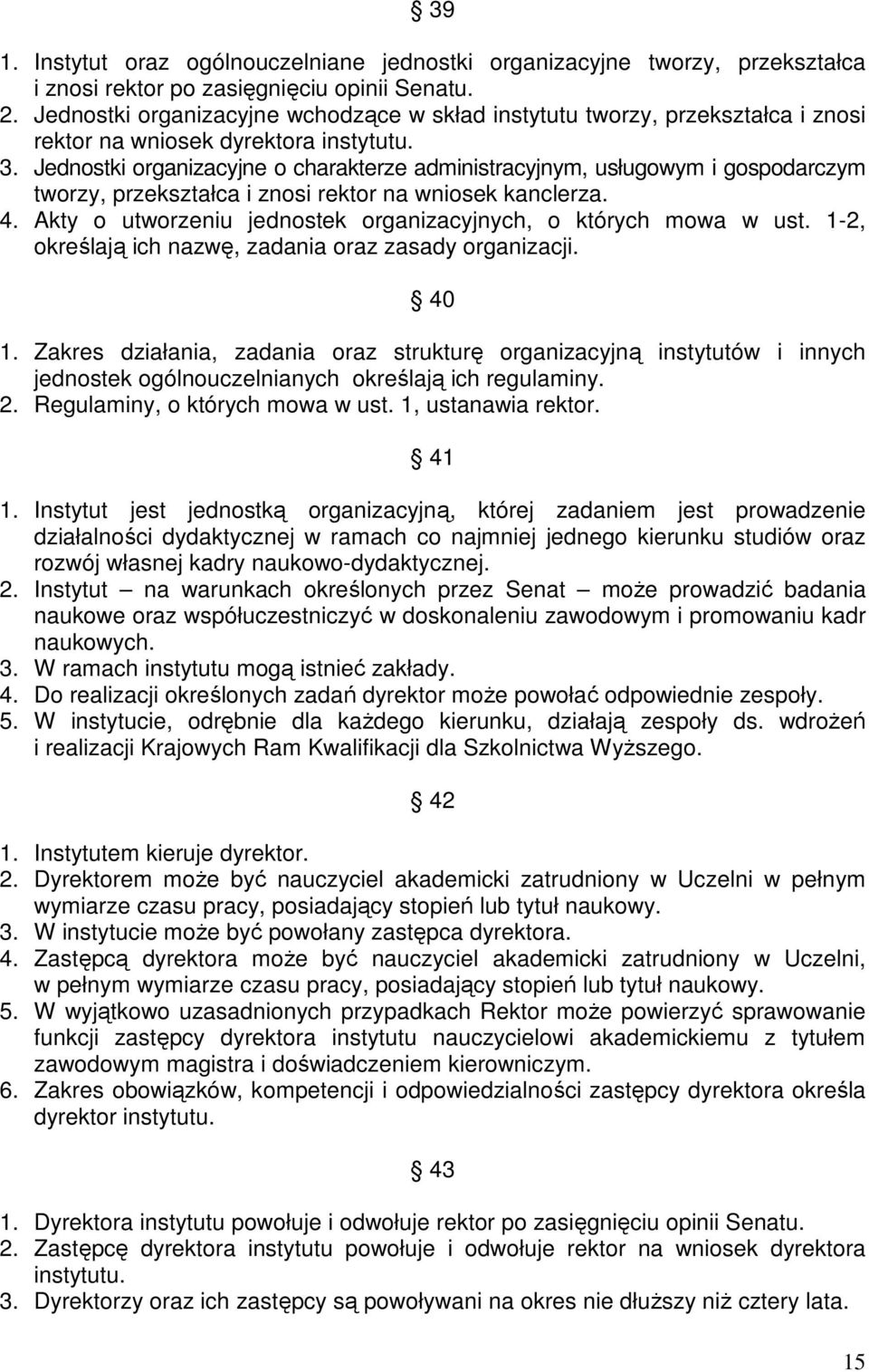 § 39

1. Instytut oraz ogólnouczelniane jednostki organizacyjne tworzy, przekształca i znosi rektor po zasięgnięciu opinii Senatu.
2. Jednostki organizacyjne wchodzące w skład instytutu tworzy, przekształca i znosi rektor na wniosek dyrektora instytutu.
3. Jednostki organizacyjne o charakterze administracyjnym, usługowym i gospodarczym tworzy, przekształca i znosi rektor na wniosek kanclerza.
4. Akty o utworzeniu jednostek organizacyjnych, o których mowa w ust. 1-2, określają ich nazwę, zadania oraz zasady organizacji.

§ 40

1. Zakres działania, zadania oraz strukturę organizacyjną instytutów i innych jednostek ogólnouczelnianych określają ich regulaminy.
2. Regulaminy, o których mowa w ust. 1, ustanawia rektor.

§ 41

1. Instytut jest jednostką organizacyjną, której zadaniem jest prowadzenie działalności dydaktycznej w ramach co najmniej jednego kierunku studiów oraz rozwój własnej kadry naukowo-dydaktycznej.
2. Instytut – na warunkach określonych przez Senat – może prowadzić badania naukowe oraz współuczestniczyć w doskonaleniu zawodowym i promowaniu kadr naukowych.
3. W ramach instytutu mogą istnieć zakłady.
4. Do realizacji określonych zadań dyrektor może powołać odpowiednie zespoły.
5. W instytucie, odrębnie dla każdego kierunku, działają zespoły ds. wdrożeń i realizacji Krajowych Ram Kwalifikacji dla Szkolnictwa Wyższego.

§ 42

1. Instytutem kieruje dyrektor.
2. Dyrektorem może być nauczyciel akademicki zatrudniony w Uczelni w pełnym wymiarze czasu pracy, posiadający stopień lub tytuł naukowy.
3. W instytucie może być powołany zastępca dyrektora.
4. Zastępcą dyrektora może być nauczyciel akademicki zatrudniony w Uczelni, w pełnym wymiarze czasu pracy, posiadający stopień lub tytuł naukowy.
5. W wyjątkowo uzasadnionych przypadkach Rektor może powierzyć sprawowanie funkcji zastępcy dyrektora instytutu nauczycielowi akademickiemu z tytułem zawodowym magistra i doświadczeniem kierowniczym.
6. Zakres obowiązków, kompetencji i odpowiedzialności zastępcy dyrektora określa dyrektor instytutu.

§ 43

1. Dyrektora instytutu powołuje i odwołuje rektor po zasięgnięciu opinii Senatu.
2. Zastępcę dyrektora instytutu powołuje i odwołuje rektor na wniosek dyrektora instytutu.
3. Dyrektorzy oraz ich zastępcy są powoływani na okres nie dłuższy niż cztery lata.

15